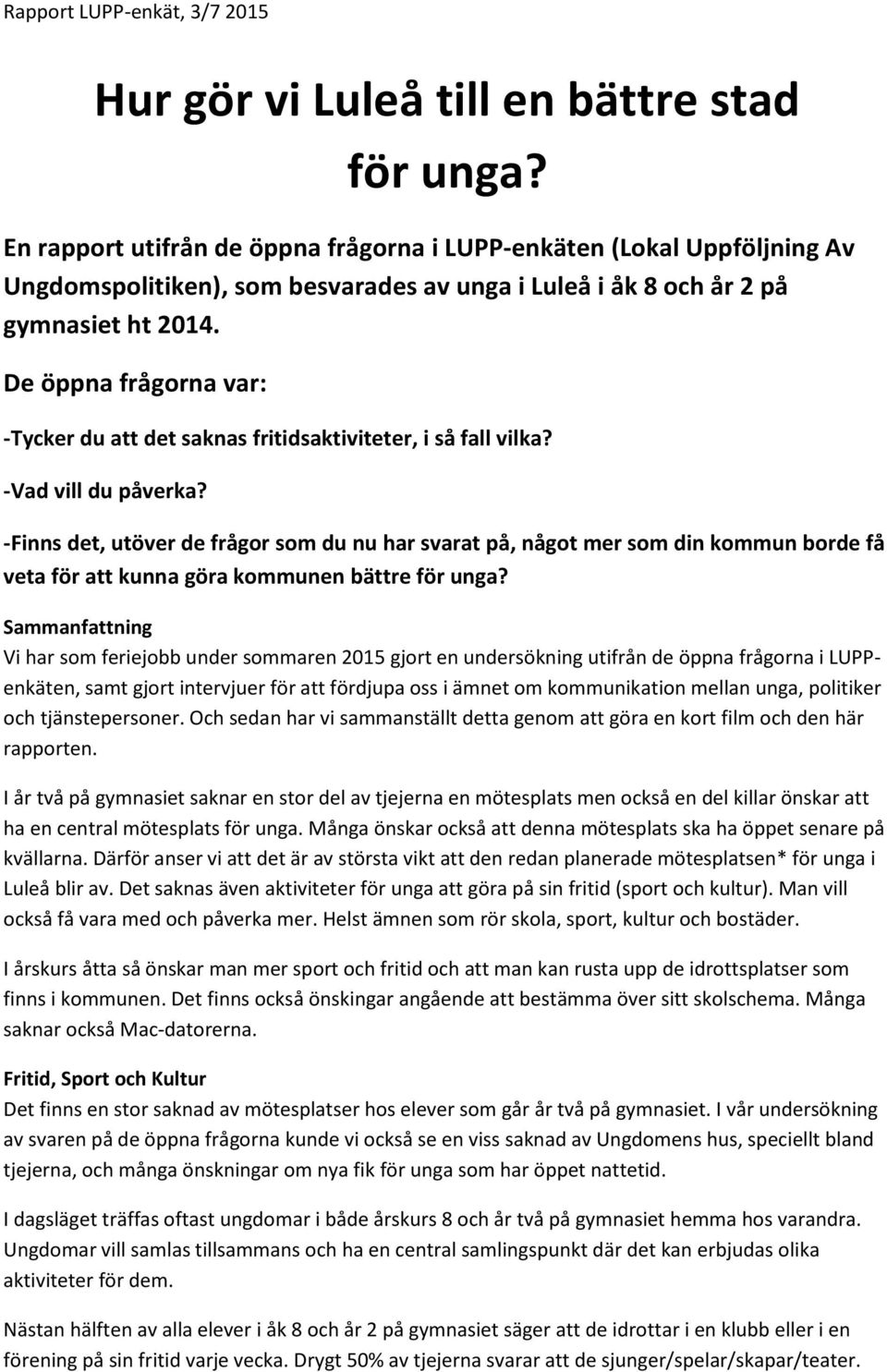 Rapport LUPP-enkät, 3/7 2015

Hur gör vi Luleå till en bättre stad för unga?

En rapport utifrån de öppna frågorna i LUPP-enkäten (Lokal Uppföljning Av Ungdomspolitiken), som besvarades av unga i Luleå i åk 8 och år 2 på gymnasiet ht 2014.

De öppna frågorna var:

-Tycker du att det saknas fritidsaktiviteter, i så fall vilka?

-Vad vill du påverka?

-Finns det, utöver de frågor som du nu har svarat på, något mer som din kommun borde få veta för att kunna göra kommunen bättre för unga?

Sammanfattning
Vi har som feriejobb under sommaren 2015 gjort en undersökning utifrån de öppna frågorna i LUPP-enkäten, samt gjort intervjuer för att fördjupa oss i ämnet om kommunikation mellan unga, politiker och tjänstepersoner. Och sedan har vi sammanställt detta genom att göra en kort film och den här rapporten.

I år två på gymnasiet saknar en stor del av tjejerna en mötesplats men också en del killar önskar att ha en central mötesplats för unga. Många önskar också att denna mötesplats ska ha öppet senare på kvällarna. Därför anser vi att det är av största vikt att den redan planerade mötesplatsen* för unga i Luleå blir av. Det saknas även aktiviteter för unga att göra på sin fritid (sport och kultur). Man vill också få vara med och påverka mer. Helst ämnen som rör skola, sport, kultur och bostäder.

I årskurs åtta så önskar man mer sport och fritid och att man kan rusta upp de idrottsplatser som finns i kommunen. Det finns också önskingar angående att bestämma över sitt skolschema. Många saknar också Mac-datorerna.

Fritid, Sport och Kultur
Det finns en stor saknad av mötesplatser hos elever som går år två på gymnasiet. I vår undersökning av svaren på de öppna frågorna kunde vi också se en viss saknad av Ungdomens hus, speciellt bland tjejerna, och många önskningar om nya fik för unga som har öppet nattetid.

I dagsläget träffas oftast ungdomar i både årskurs 8 och år två på gymnasiet hemma hos varandra. Ungdomar vill samlas tillsammans och ha en central samlingspunkt där det kan erbjudas olika aktiviteter för dem.

Nästan hälften av alla elever i åk 8 och år 2 på gymnasiet säger att de idrottar i en klubb eller i en förening på sin fritid varje vecka. Drygt 50% av tjejerna svarar att de sjunger/spelar/skapar/teater.